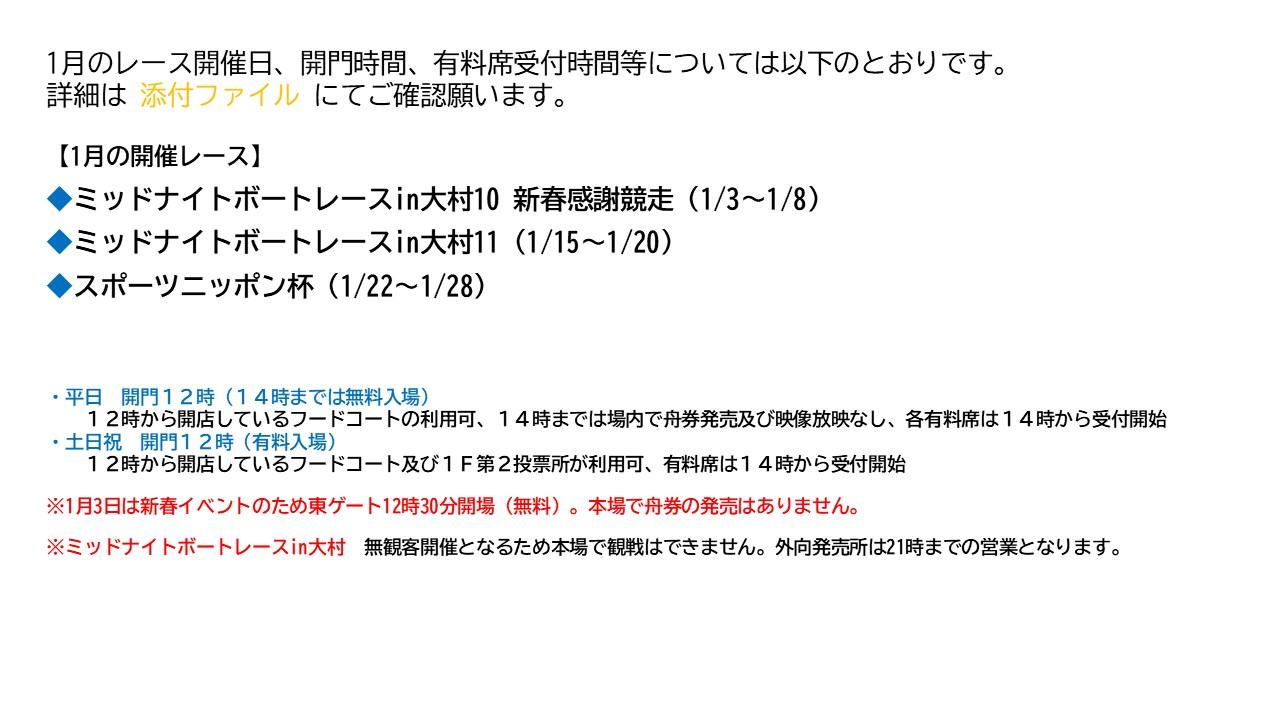 1月のレース開催日、開門時間、有料席受付時間等については以下のとおりです。
詳細は 添付ファイル にてご確認願います。

【1月の開催レース】
◆ミッドナイトボートレースin大村10 新春感謝競走（1/3～1/8）
◆ミッドナイトボートレースin大村11（1/15～1/20）
◆スポーツニッポン杯（1/22～1/28）

・平日 開門１２時（１４時までは無料入場）
１２時から開店しているフードコートの利用可、１４時までは場内で舟券発売及び映像放映なし、各有料席は１４時から受付開始
・土日祝 開門１２時（有料入場）
１２時から開店しているフードコート及び１Ｆ第２投票所が利用可、有料席は１４時から受付開始

※1月3日は新春イベントのため東ゲート12時30分開場（無料）。本場で舟券の発売はありません。

※ミッドナイトボートレースin大村 無観客開催となるため本場で観戦はできません。外向発売所は21時までの営業となります。